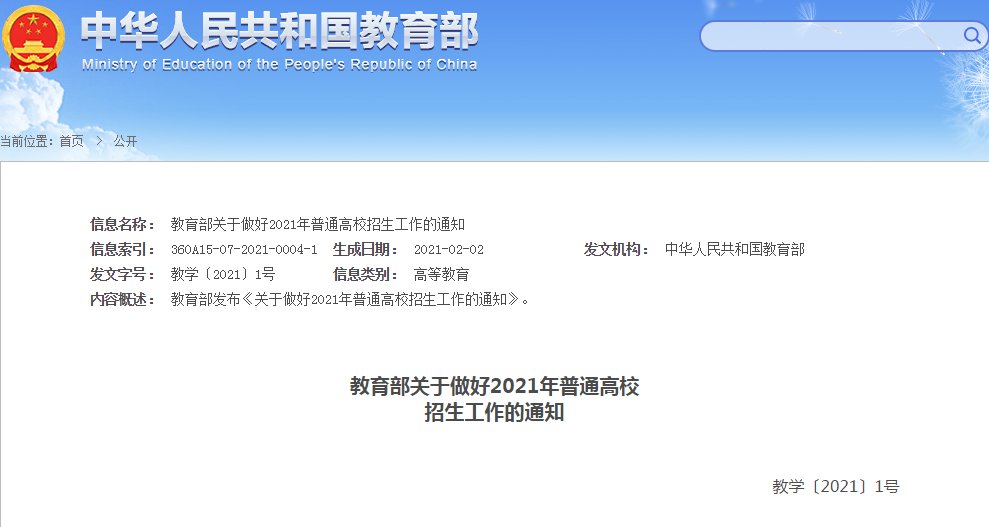 中华人民共和国教育部
Ministry of Education of the People's Republic of China

当前位置：首页 > 公开

信息名称： 教育部关于做好2021年普通高校招生工作的通知
信息索引： 360A15-07-2021-0004-1 生成日期： 2021-02-02 发文机构： 中华人民共和国教育部
发文字号： 教学〔2021〕1号 信息类别： 高等教育
内容概述： 教育部发布《关于做好2021年普通高校招生工作的通知》。

教育部关于做好2021年普通高校招生工作的通知

教学〔2021〕1号